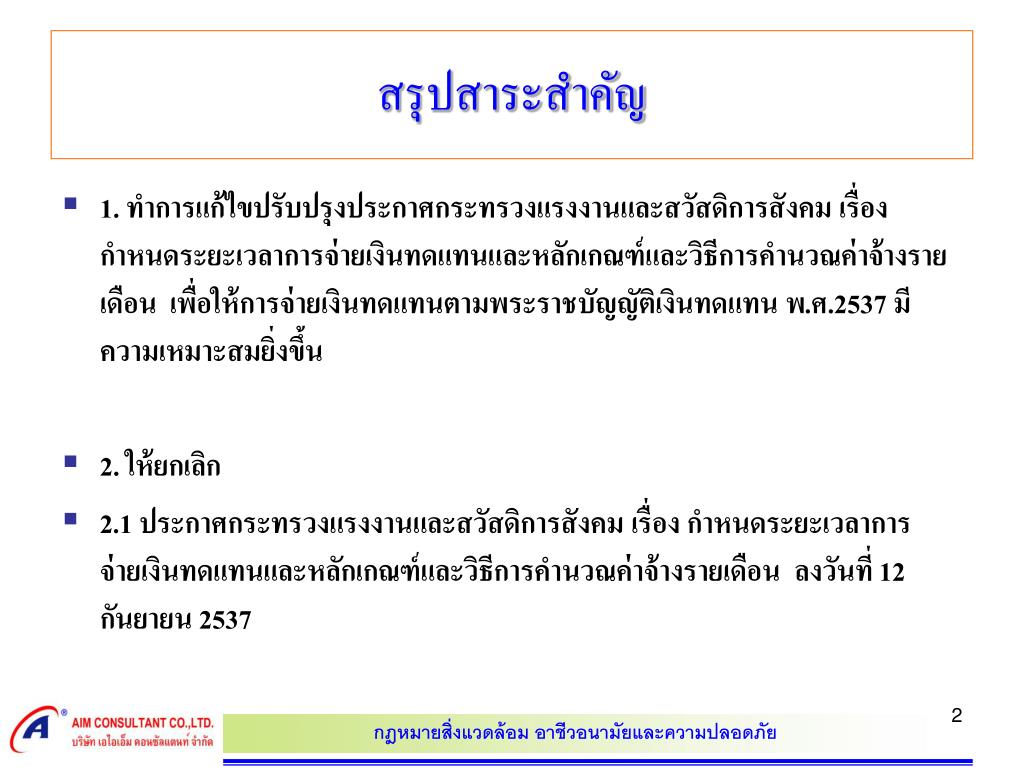 สรุปสาระสำคัญ

1. ทำการแก้ไขปรับปรุงประกาศกระทรวงแรงงานและสวัสดิการสังคม เรื่อง กำหนดระยะเวลาการจ่ายเงินทดแทนและหลักเกณฑ์และวิธีการคำนวณค่าจ้างรายเดือน เพื่อให้การจ่ายเงินทดแทนตามพระราชบัญญัติเงินทดแทน พ.ศ.2537 มีความเหมาะสมยิ่งขึ้น

2. ให้ยกเลิก

2.1 ประกาศกระทรวงแรงงานและสวัสดิการสังคม เรื่อง กำหนดระยะเวลาการจ่ายเงินทดแทนและหลักเกณฑ์และวิธีการคำนวณค่าจ้างรายเดือน ลงวันที่ 12 กันยายน 2537

AIM CONSULTANT CO.,LTD.
บริษัท เอไอเอ็ม คอนซัลแตนท์ จำกัด

กฎหมายสิ่งแวดล้อม อาชีวอนามัยและความปลอดภัย

2